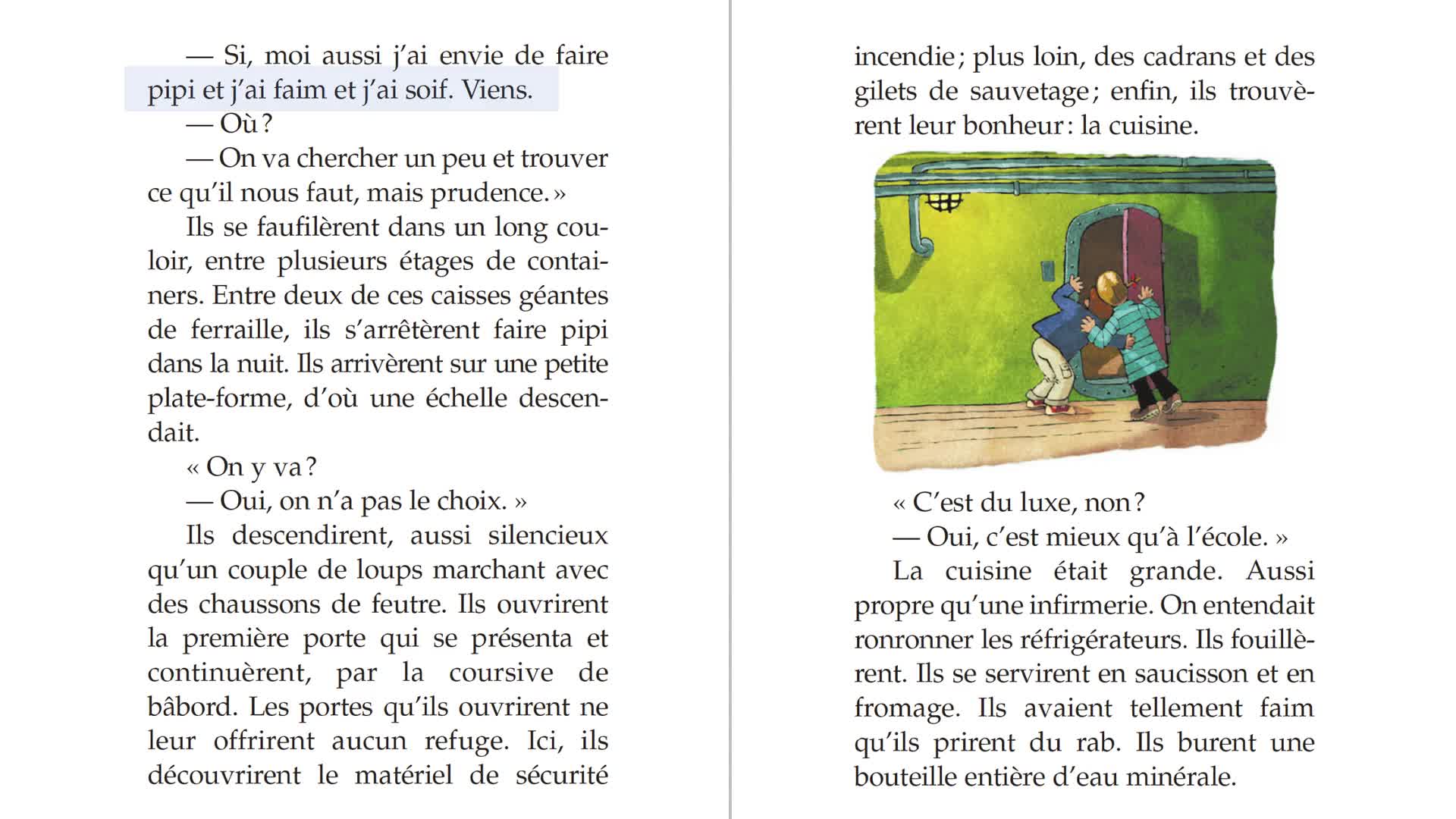 — Si, moi aussi j'ai envie de faire pipi et j'ai faim et j'ai soif. Viens.

— Où ?

— On va chercher un peu et trouver ce qu'il nous faut, mais prudence. »

Ils se faufilèrent dans un long couloir, entre plusieurs étages de containers. Entre deux de ces caisses géantes de ferraille, ils s'arrêtèrent faire pipi dans la nuit. Ils arrivèrent sur une petite plate-forme, d'où une échelle descendait.

« On y va ?

— Oui, on n'a pas le choix. »

Ils descendirent, aussi silencieux qu'un couple de loups marchant avec des chaussons de feutre. Ils ouvrirent la première porte qui se présenta et continuèrent, par la coursive de bâbord. Les portes qu'ils ouvrirent ne leur offrirent aucun refuge. Ici, ils découvrirent le matériel de sécurité incendie ; plus loin, des cadrans et des gilets de sauvetage ; enfin, ils trouvèrent leur bonheur : la cuisine.

« C'est du luxe, non ?

— Oui, c'est mieux qu'à l'école. »

La cuisine était grande. Aussi propre qu'une infirmerie. On entendait ronronner les réfrigérateurs. Ils fouillèrent. Ils se servirent en saucisson et en fromage. Ils avaient tellement faim qu'ils prirent du rab. Ils burent une bouteille entière d'eau minérale.